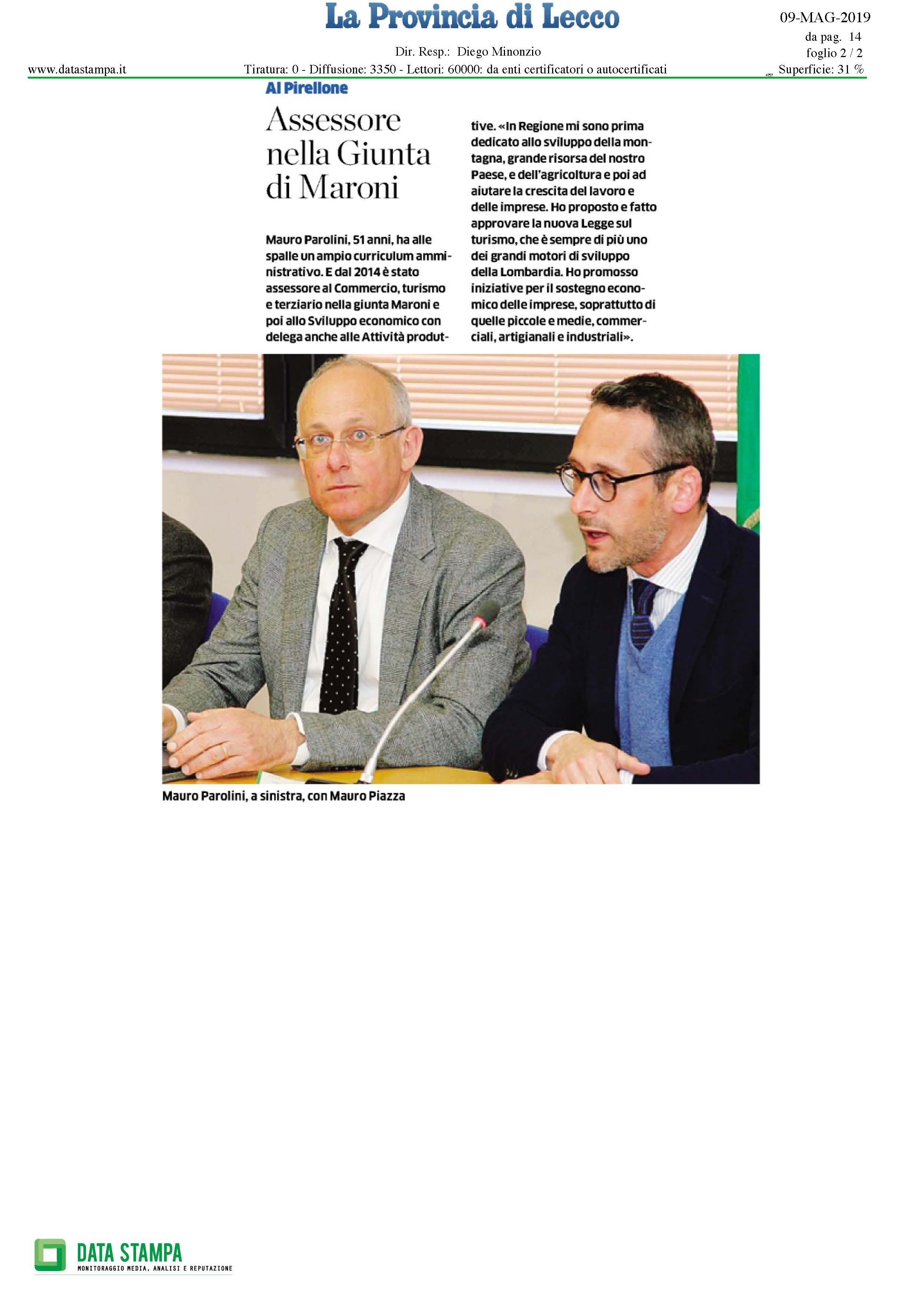 La Provincia di Lecco

09-MAG-2019
da pag. 14
foglio 2 / 2
Superficie: 31 %

Dir. Resp.: Diego Minonzio

www.datastampa.it

Tiratura: 0 - Diffusione: 3350 - Lettori: 60000: da enti certificatori o autocertificati

Al Pirellone

Assessore nella Giunta di Maroni

Mauro Parolini, 51 anni, ha alle spalle un ampio curriculum amministrativo. E dal 2014 è stato assessore al Commercio, turismo e terziario nella giunta Maroni e poi allo Sviluppo economico con delega anche alle Attività produttive. «In Regione mi sono prima dedicato allo sviluppo della montagna, grande risorsa del nostro Paese, e dell'agricoltura e poi ad aiutare la crescita del lavoro e delle imprese. Ho proposto e fatto approvare la nuova Legge sul turismo, che è sempre di più uno dei grandi motori di sviluppo della Lombardia. Ho promosso iniziative per il sostegno economico delle imprese, soprattutto di quelle piccole e medie, commerciali, artigianali e industriali».

Mauro Parolini, a sinistra, con Mauro Piazza

DATA STAMPA
MONITORAGGIO MEDIA, ANALISI E REPUTAZIONE